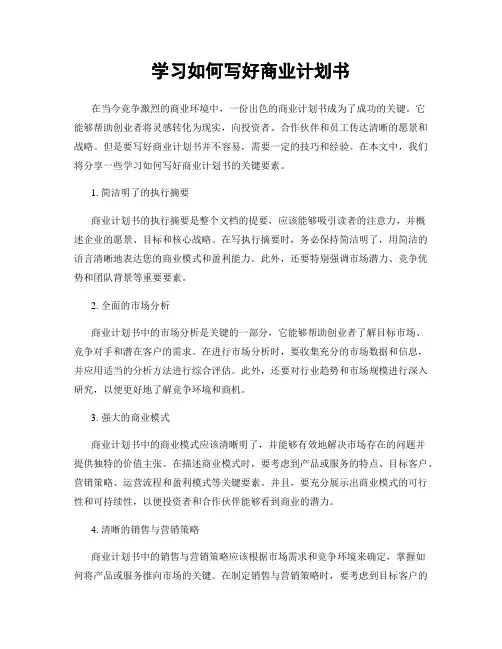 学习如何写好商业计划书

在当今竞争激烈的商业环境中，一份出色的商业计划书成为了成功的关键。它能够帮助创业者将灵感转化为现实，向投资者、合作伙伴和员工传达清晰的愿景和战略。但是要写好商业计划书并不容易，需要一定的技巧和经验。在本文中，我们将分享一些学习如何写好商业计划书的关键要素。

1. 简洁明了的执行摘要

商业计划书的执行摘要是整个文档的提要，应该能够吸引读者的注意力，并概述企业的愿景、目标和核心战略。在写执行摘要时，务必保持简洁明了，用简洁的语言清晰地表达您的商业模式和盈利能力。此外，还要特别强调市场潜力、竞争优势和团队背景等重要要素。

2. 全面的市场分析

商业计划书中的市场分析是关键的一部分，它能够帮助创业者了解目标市场、竞争对手和潜在客户的需求。在进行市场分析时，要收集充分的市场数据和信息，并应用适当的分析方法进行综合评估。此外，还要对行业趋势和市场规模进行深入研究，以便更好地了解竞争环境和商机。

3. 强大的商业模式

商业计划书中的商业模式应该清晰明了，并能够有效地解决市场存在的问题并提供独特的价值主张。在描述商业模式时，要考虑到产品或服务的特点、目标客户、营销策略、运营流程和盈利模式等关键要素。并且，要充分展示出商业模式的可行性和可持续性，以便投资者和合作伙伴能够看到商业的潜力。

4. 清晰的销售与营销策略

商业计划书中的销售与营销策略应该根据市场需求和竞争环境来确定，掌握如何将产品或服务推向市场的关键。在制定销售与营销策略时，要考虑到目标客户的